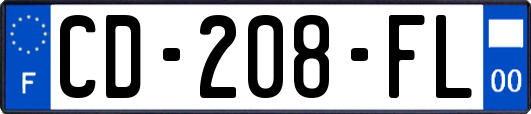 F
CD-208-FL
00